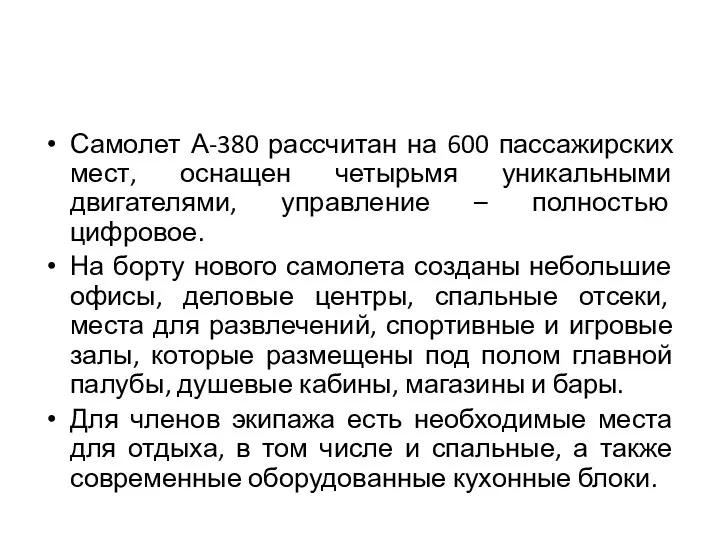 • Самолет А-380 рассчитан на 600 пассажирских мест, оснащен четырьмя уникальными двигателями, управление – полностью цифровое.
• На борту нового самолета созданы небольшие офисы, деловые центры, спальные отсеки, места для развлечений, спортивные и игровые залы, которые размещены под полом главной палубы, душевые кабины, магазины и бары.
• Для членов экипажа есть необходимые места для отдыха, в том числе и спальные, а также современные оборудованные кухонные блоки.